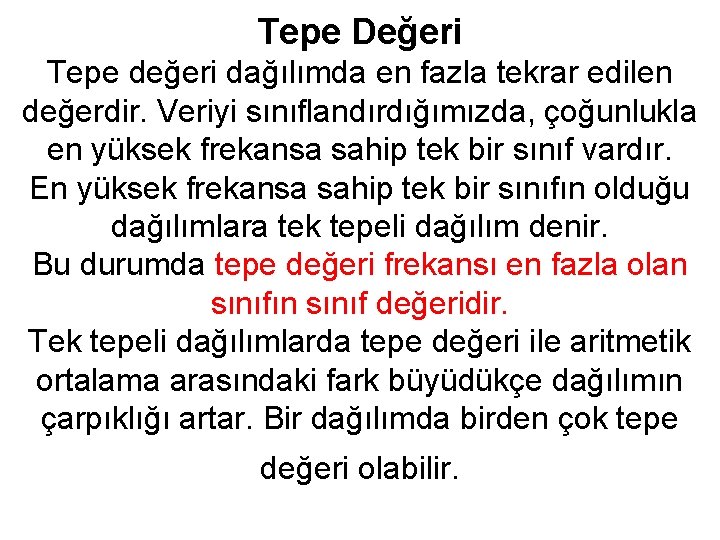 Tepe Değeri

Tepe değeri dağılımda en fazla tekrar edilen değerdir. Veriyi sınıflandırdığımızda, çoğunlukla en yüksek frekansa sahip tek bir sınıf vardır. En yüksek frekansa sahip tek bir sınıfın olduğu dağılımlara tek tepeli dağılım denir.
Bu durumda tepe değeri frekansı en fazla olan sınıfın sınıf değeridir.
Tek tepeli dağılımlarda tepe değeri ile aritmetik ortalama arasındaki fark büyüdükçe dağılımın çarpıklığı artar. Bir dağılımda birden çok tepe değeri olabilir.